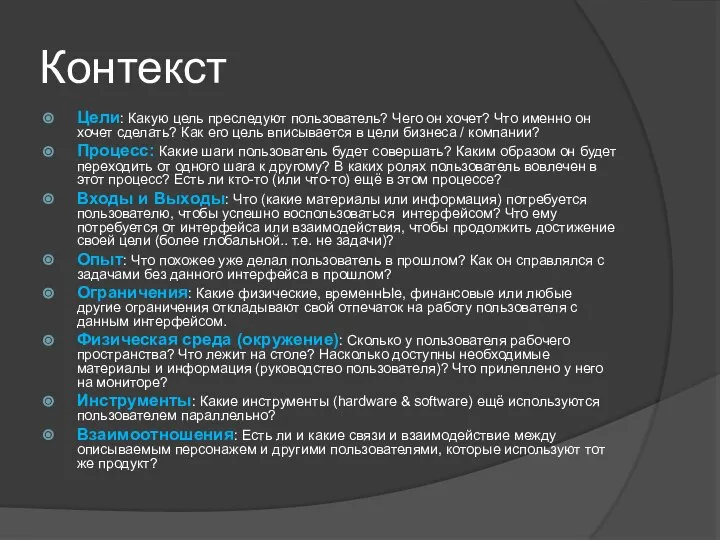 Контекст

Цели: Какую цель преследуют пользователь? Чего он хочет? Что именно он хочет сделать? Как его цель вписывается в цели бизнеса / компании?

Процесс: Какие шаги пользователь будет совершать? Каким образом он будет переходить от одного шага к другому? В каких ролях пользователь вовлечен в этот процесс? Есть ли кто-то (или что-то) ещё в этом процессе?

Входы и Выходы: Что (какие материалы или информация) потребуется пользователю, чтобы успешно воспользоваться интерфейсом? Что ему потребуется от интерфейса или взаимодействия, чтобы продолжить достижение своей цели (более глобальной.. т.е. не задачи)?

Опыт: Что похожее уже делал пользователь в прошлом? Как он справлялся с задачами без данного интерфейса в прошлом?

Ограничения: Какие физические, временнЫе, финансовые или любые другие ограничения откладывают свой отпечаток на работу пользователя с данным интерфейсом.

Физическая среда (окружение): Сколько у пользователя рабочего пространства? Что лежит на столе? Насколько доступны необходимые материалы и информация (руководство пользователя)? Что прилеплено у него на мониторе?

Инструменты: Какие инструменты (hardware & software) ещё используются пользователем параллельно?

Взаимоотношения: Есть ли и какие связи и взаимодействие между описываемым персонажем и другими пользователями, которые используют тот же продукт?